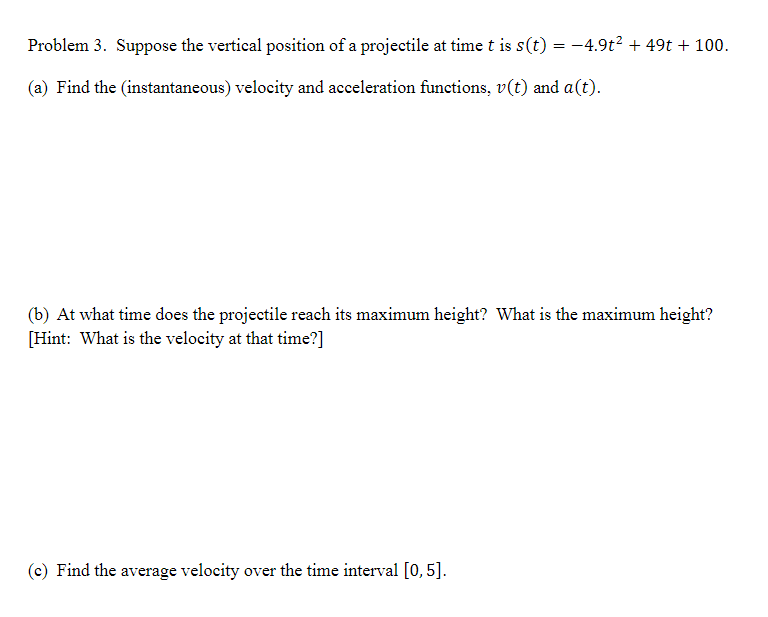 Problem 3. Suppose the vertical position of a projectile at time $t$ is $s(t) = -4.9t^2 + 49t + 100$.

(a) Find the (instantaneous) velocity and acceleration functions, $v(t)$ and $a(t)$.

(b) At what time does the projectile reach its maximum height? What is the maximum height? [Hint: What is the velocity at that time?]

(c) Find the average velocity over the time interval $[0, 5]$.